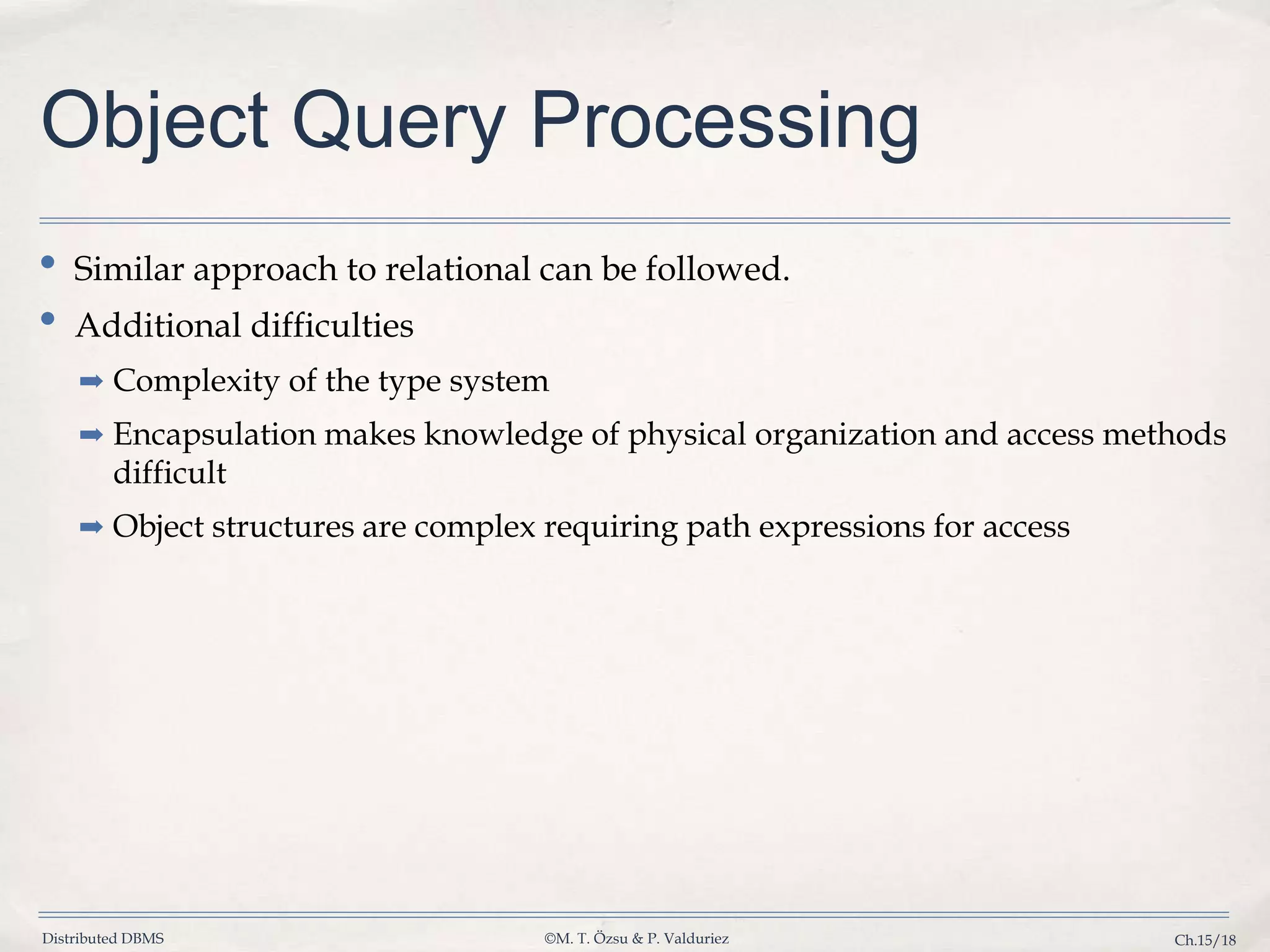 Object Query Processing

• Similar approach to relational can be followed.

• Additional difficulties

➡ Complexity of the type system

➡ Encapsulation makes knowledge of physical organization and access methods difficult

➡ Object structures are complex requiring path expressions for access

Distributed DBMS ©M. T. Özsu & P. Valduriez Ch.15/18